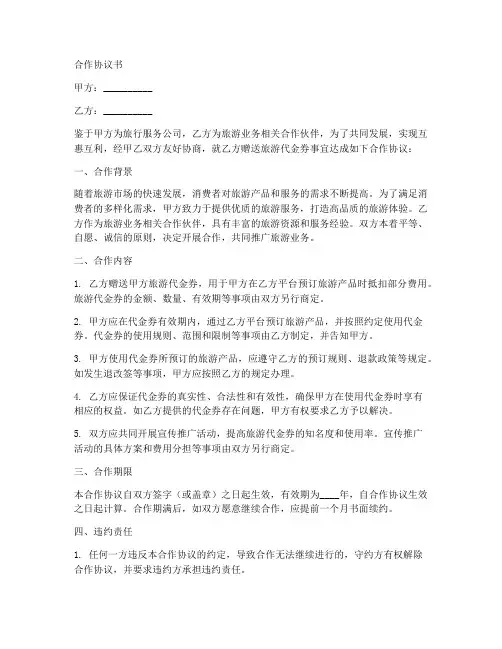 合作协议书

甲方：__________

乙方：__________

鉴于甲方为旅行服务公司，乙方为旅游业务相关合作伙伴，为了共同发展，实现互惠互利，经甲乙双方友好协商，就乙方赠送旅游代金券事宜达成如下合作协议：

一、合作背景

随着旅游市场的快速发展，消费者对旅游产品和服务的需求不断提高。为了满足消费者的多样化需求，甲方致力于提供优质的旅游服务，打造高品质的旅游体验。乙方作为旅游业务相关合作伙伴，具有丰富的旅游资源和服务经验。双方本着平等、自愿、诚信的原则，决定开展合作，共同推广旅游业务。

二、合作内容

1. 乙方赠送甲方旅游代金券，用于甲方在乙方平台预订旅游产品时抵扣部分费用。旅游代金券的金额、数量、有效期等事项由双方另行商定。

2. 甲方应在代金券有效期内，通过乙方平台预订旅游产品，并按照约定使用代金券。代金券的使用规则、范围和限制等事项由乙方制定，并告知甲方。

3. 甲方使用代金券所预订的旅游产品，应遵守乙方的预订规则、退款政策等规定。如发生退改签等事项，甲方应按照乙方的规定办理。

4. 乙方应保证代金券的真实性、合法性和有效性，确保甲方在使用代金券时享有相应的权益。如乙方提供的代金券存在问题，甲方有权要求乙方予以解决。

5. 双方应共同开展宣传推广活动，提高旅游代金券的知名度和使用率。宣传推广活动的具体方案和费用分担等事项由双方另行商定。

三、合作期限

本合作协议自双方签字（或盖章）之日起生效，有效期为____年，自合作协议生效之日起计算。合作期满后，如双方愿意继续合作，应提前一个月书面续约。

四、违约责任

1. 任何一方违反本合作协议的约定，导致合作无法继续进行的，守约方有权解除合作协议，并要求违约方承担违约责任。